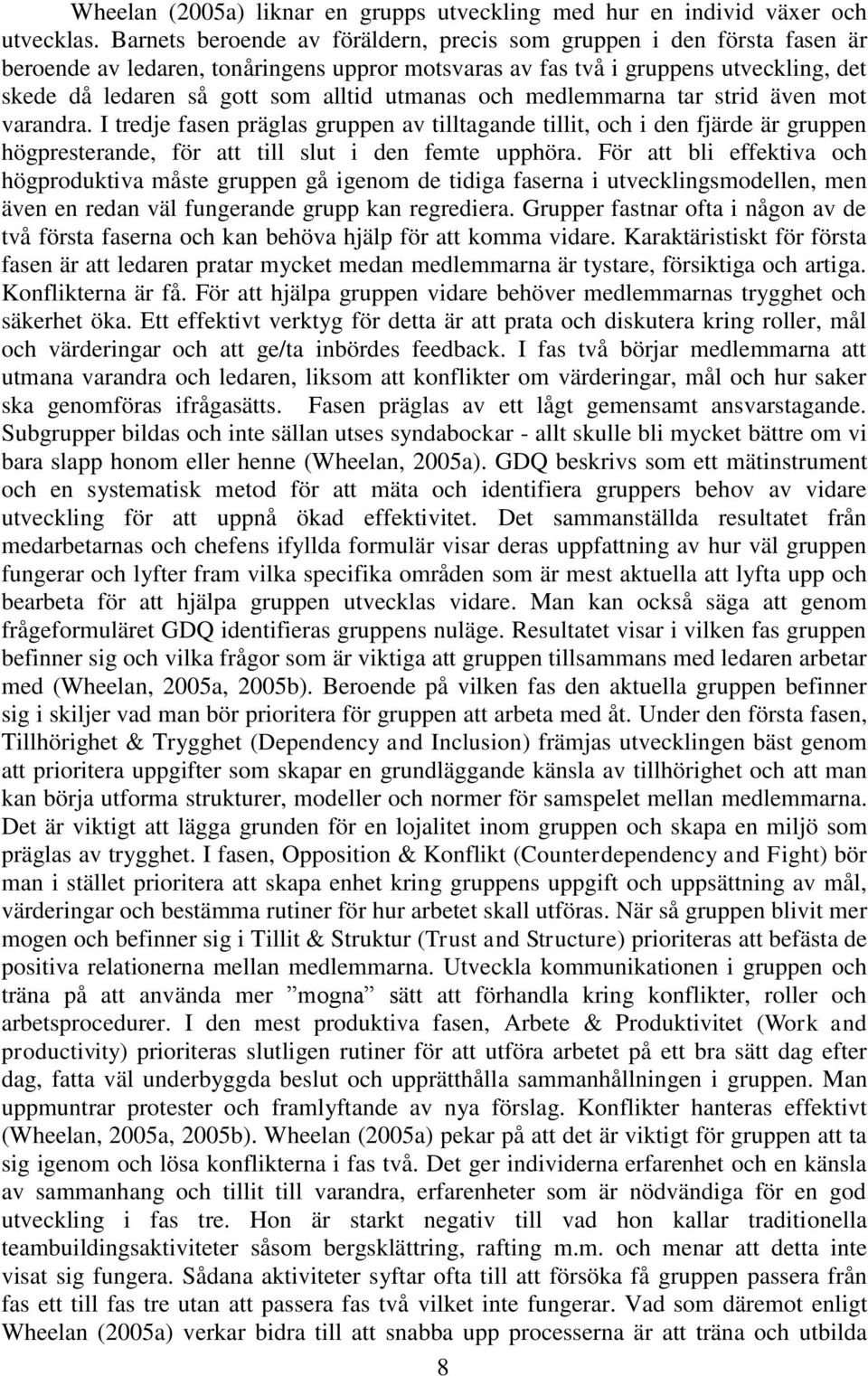 Wheelan (2005a) liknar en grupps utveckling med hur en individ växer och utvecklas. Barnets beroende av föräldern, precis som gruppen i den första fasen är beroende av ledaren, tonåringens uppror motsvaras av fas två i gruppens utveckling, det skede då ledaren så gott som alltid utmanas och medlemmarna tar strid även mot varandra. I tredje fasen präglas gruppen av tilltagande tillit, och i den fjärde är gruppen högpresterande, för att till slut i den femte upphöra. För att bli effektiva och högproduktiva måste gruppen gå igenom de tidiga faserna i utvecklingsmodellen, men även en redan väl fungerande grupp kan regrediera. Grupper fastnar ofta i någon av de två första faserna och kan behöva hjälp för att komma vidare. Karaktäristiskt för första fasen är att ledaren pratar mycket medan medlemmarna är tystare, försiktiga och artiga. Konflikterna är få. För att hjälpa gruppen vidare behöver medlemmarnas trygghet och säkerhet öka. Ett effektivt verktyg för detta är att prata och diskutera kring roller, mål och värderingar och att ge/ta inbördes feedback. I fas två börjar medlemmarna att utmana varandra och ledaren, liksom att konflikter om värderingar, mål och hur saker ska genomföras ifrågasätts. Fasen präglas av ett lågt gemensamt ansvarstagande. Subgrupper bildas och inte sällan utses syndabockar - allt skulle bli mycket bättre om vi bara slapp honom eller henne (Wheelan, 2005a). GDQ beskrivs som ett mätinstrument och en systematisk metod för att mäta och identifiera gruppers behov av vidare utveckling för att uppnå ökad effektivitet. Det sammanställda resultatet från medarbetarnas och chefens ifyllda formulär visar deras uppfattning av hur väl gruppen fungerar och lyfter fram vilka specifika områden som är mest aktuella att lyfta upp och bearbeta för att hjälpa gruppen utvecklas vidare. Man kan också säga att genom frågeformuläret GDQ identifieras gruppens nuläge. Resultatet visar i vilken fas gruppen befinner sig och vilka frågor som är viktiga att gruppen tillsammans med ledaren arbetar med (Wheelan, 2005a, 2005b). Beroende på vilken fas den aktuella gruppen befinner sig i skiljer vad man bör prioritera för gruppen att arbeta med åt. Under den första fasen, Tillhörighet & Trygghet (Dependency and Inclusion) främjas utvecklingen bäst genom att prioritera uppgifter som skapar en grundläggande känsla av tillhörighet och att man kan börja utforma strukturer, modeller och normer för samspelet mellan medlemmarna. Det är viktigt att lägga grunden för en lojalitet inom gruppen och skapa en miljö som präglas av trygghet. I fasen, Opposition & Konflikt (Counterdependency and Fight) bör man i stället prioritera att skapa enhet kring gruppens uppgift och uppsättning av mål, värderingar och bestämma rutiner för hur arbetet skall utföras. När så gruppen blivit mer mogen och befinner sig i Tillit & Struktur (Trust and Structure) prioriteras att befästa de positiva relationerna mellan medlemmarna. Utveckla kommunikationen i gruppen och träna på att använda mer ”mogna” sätt att förhandla kring konflikter, roller och arbetsprocedurer. I den mest produktiva fasen, Arbete & Produktivitet (Work and productivity) prioriteras slutligen rutiner för att utföra arbetet på ett bra sätt dag efter dag, fatta väl underbyggda beslut och upprätthålla sammanhållningen i gruppen. Man uppmuntrar protester och framlyftande av nya förslag. Konflikter hanteras effektivt (Wheelan, 2005a, 2005b). Wheelan (2005a) pekar på att det är viktigt för gruppen att ta sig igenom och lösa konflikterna i fas två. Det ger individerna erfarenhet och en känsla av sammanhang och tillit till varandra, erfarenheter som är nödvändiga för en god utveckling i fas tre. Hon är starkt negativ till vad hon kallar traditionella teambuildingsaktiviteter såsom bergsklättring, rafting m.m. och menar att detta inte visat sig fungera. Sådana aktiviteter syftar ofta till att försöka få gruppen passera från fas ett till fas tre utan att passera fas två vilket inte fungerar. Vad som däremot enligt Wheelan (2005a) verkar bidra till att snabba upp processerna är att träna och utbilda

8